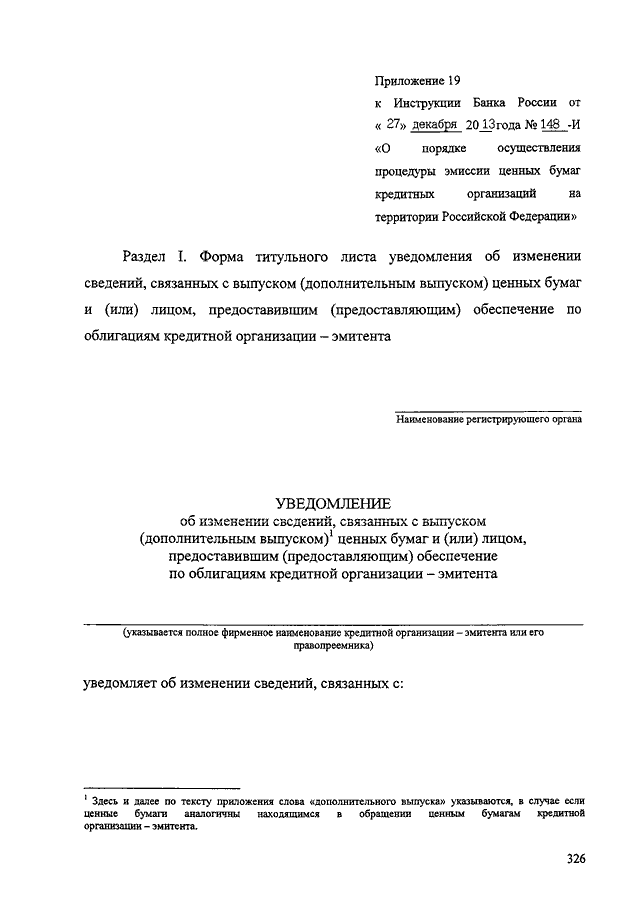 Приложение 19
к Инструкции Банка России от « 27» декабря 20 13 года № 148 -И «О порядке осуществления процедуры эмиссии ценных бумаг кредитных организаций на территории Российской Федерации»

Раздел I. Форма титульного листа уведомления об изменении сведений, связанных с выпуском (дополнительным выпуском) ценных бумаг и (или) лицом, предоставившим (предоставляющим) обеспечение по облигациям кредитной организации – эмитента

Наименование регистрирующего органа

УВЕДОМЛЕНИЕ
об изменении сведений, связанных с выпуском (дополнительным выпуском)$^1$ ценных бумаг и (или) лицом, предоставившим (предоставляющим) обеспечение по облигациям кредитной организации – эмитента

(указывается полное фирменное наименование кредитной организации – эмитента или его правопреемника)

уведомляет об изменении сведений, связанных с:

$^1$ Здесь и далее по тексту приложения слова «дополнительного выпуска» указываются, в случае если ценные бумаги аналогичны находящимся в обращении ценным бумагам кредитной организации – эмитента.

326